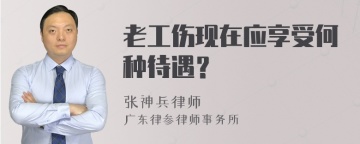 老工伤现在应享受何种待遇？

张神兵律师
广东律参律师事务所